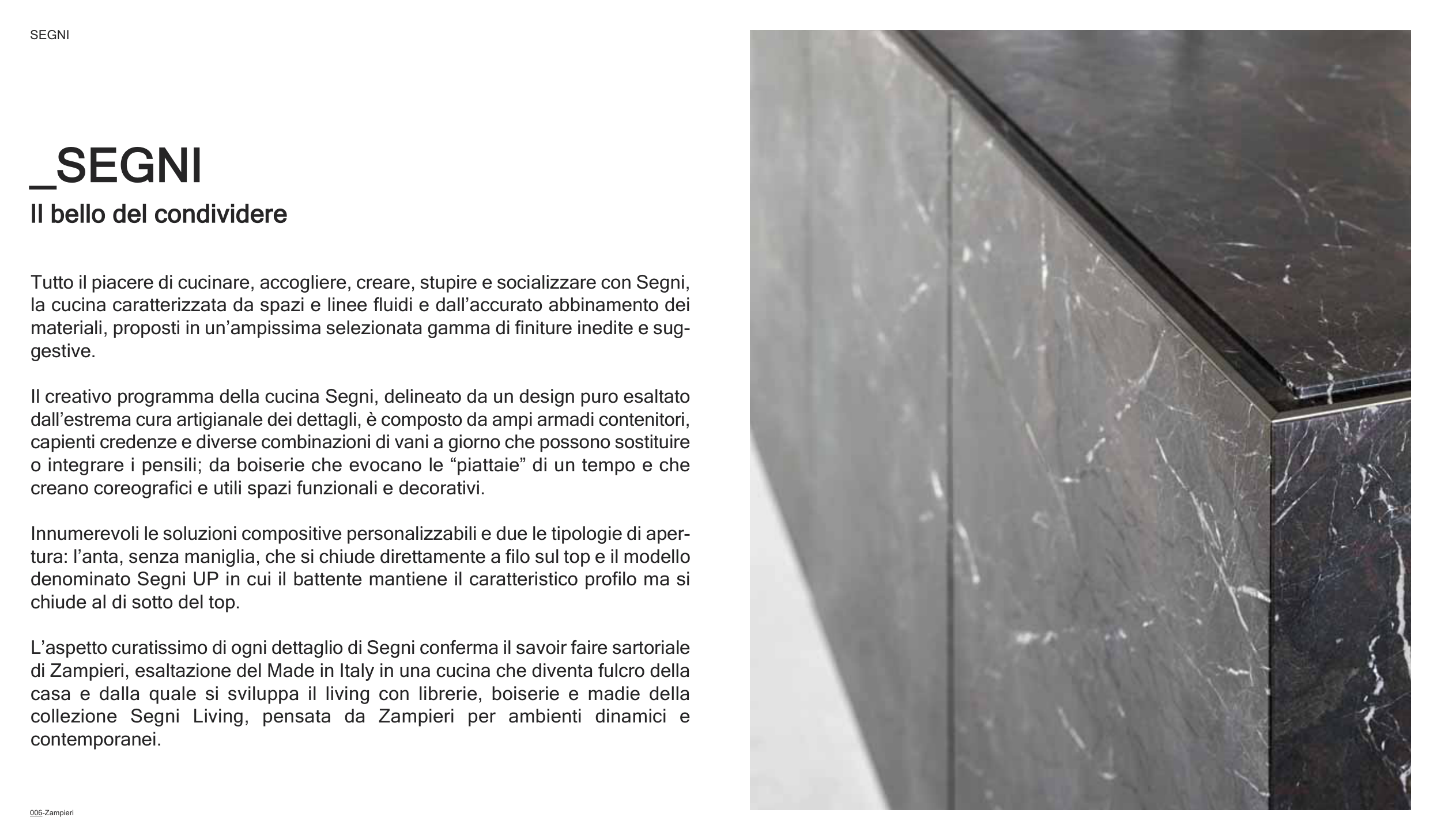 SEGNI

_SEGNI

Il bello del condividere

Tutto il piacere di cucinare, accogliere, creare, stupire e socializzare con Segni, la cucina caratterizzata da spazi e linee fluidi e dall’accurato abbinamento dei materiali, proposti in un’ampissima selezionata gamma di finiture inedite e suggestive.

Il creativo programma della cucina Segni, delineato da un design puro esaltato dall’estrema cura artigianale dei dettagli, è composto da ampi armadi contenitori, capienti credenze e diverse combinazioni di vani a giorno che possono sostituire o integrare i pensili; da boiserie che evocano le “piattaie” di un tempo e che creano coreografici e utili spazi funzionali e decorativi.

Innumerevoli le soluzioni compositive personalizzabili e due le tipologie di apertura: l’anta, senza maniglia, che si chiude direttamente a filo sul top e il modello denominato Segni UP in cui il battente mantiene il caratteristico profilo ma si chiude al di sotto del top.

L’aspetto curatissimo di ogni dettaglio di Segni conferma il savoir faire sartoriale di Zampieri, esaltazione del Made in Italy in una cucina che diventa fulcro della casa e dalla quale si sviluppa il living con librerie, boiserie e madie della collezione Segni Living, pensata da Zampieri per ambienti dinamici e contemporanei.

006-Zampieri